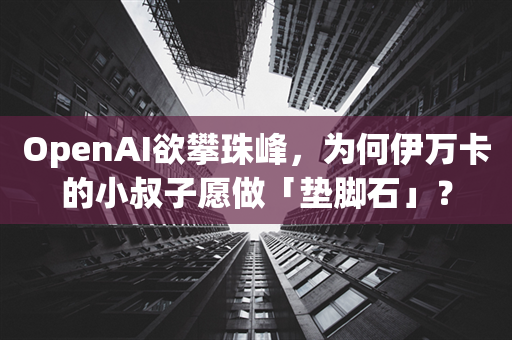 OpenAI欲攀珠峰，为何伊万卡的小叔子愿做「垫脚石」？